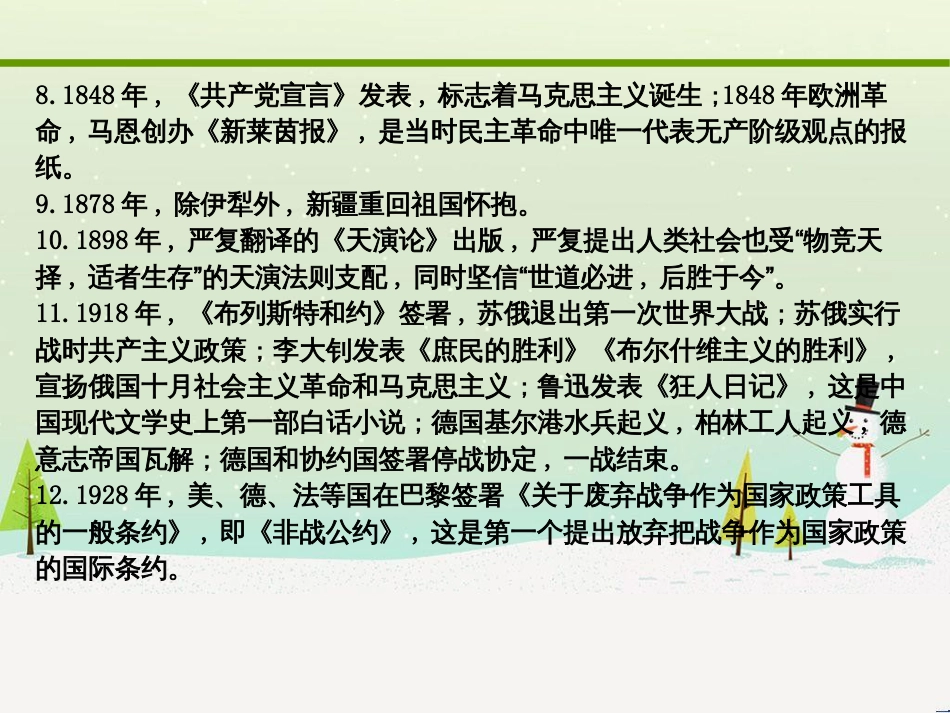 8. 1848 年，《共产党宣言》发表，标志着马克思主义诞生；1848 年欧洲革命，马恩创办《新莱茵报》，是当时民主革命中唯一代表无产阶级观点的报纸。
9. 1878 年，除伊犁外，新疆重回祖国怀抱。
10. 1898 年，严复翻译的《天演论》出版，严复提出人类社会也受“物竞天择，适者生存”的天演法则支配，同时坚信“世道必进，后胜于今”。
11. 1918 年，《布列斯特和约》签署，苏俄退出第一次世界大战；苏俄实行战时共产主义政策；李大钊发表《庶民的胜利》《布尔什维主义的胜利》，宣扬俄国十月社会主义革命和马克思主义；鲁迅发表《狂人日记》，这是中国现代文学史上第一部白话小说；德国基尔港水兵起义，柏林工人起义，德意志帝国瓦解；德国和协约国签署停战协定，一战结束。
12. 1928 年，美、德、法等国在巴黎签署《关于废弃战争作为国家政策工具的一般条约》，即《非战公约》，这是第一个提出放弃把战争作为国家政策的国际条约。